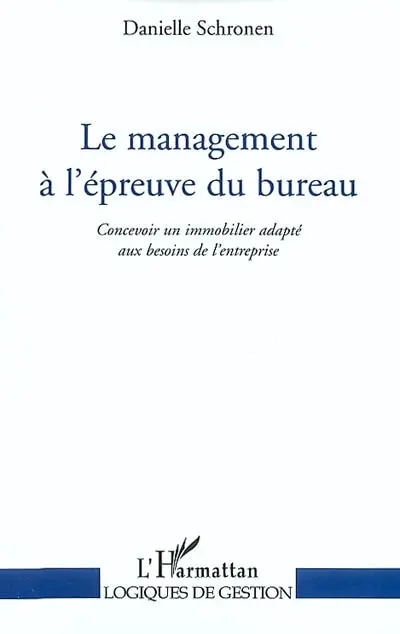 Danielle Schronen

Le management à l'épreuve du bureau

Concevoir un immobilier adapté aux besoins de l'entreprise

L'Harmattan
LOGIQUES DE GESTION